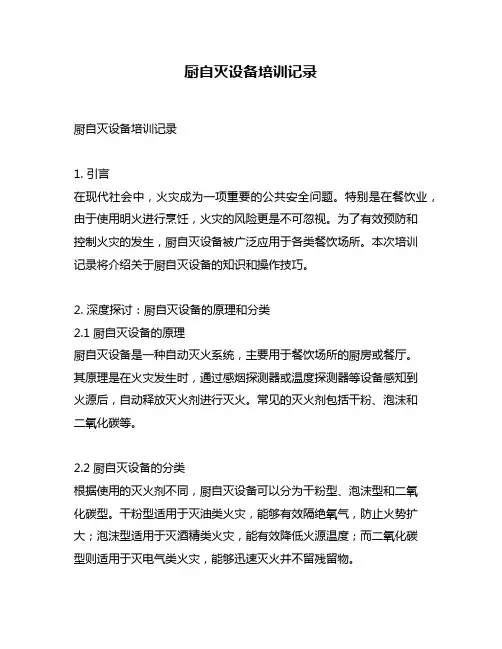 厨自灭设备培训记录

厨自灭设备培训记录

1. 引言
在现代社会中，火灾成为一项重要的公共安全问题。特别是在餐饮业，由于使用明火进行烹饪，火灾的风险更是不可忽视。为了有效预防和控制火灾的发生，厨自灭设备被广泛应用于各类餐饮场所。本次培训记录将介绍关于厨自灭设备的知识和操作技巧。

2. 深度探讨：厨自灭设备的原理和分类
2.1 厨自灭设备的原理
厨自灭设备是一种自动灭火系统，主要用于餐饮场所的厨房或餐厅。其原理是在火灾发生时，通过感烟探测器或温度探测器等设备感知到火源后，自动释放灭火剂进行灭火。常见的灭火剂包括干粉、泡沫和二氧化碳等。

2.2 厨自灭设备的分类
根据使用的灭火剂不同，厨自灭设备可以分为干粉型、泡沫型和二氧化碳型。干粉型适用于灭油类火灾，能够有效隔绝氧气，防止火势扩大；泡沫型适用于灭酒精类火灾，能有效降低火源温度；而二氧化碳型则适用于灭电气类火灾，能够迅速灭火并不留残留物。